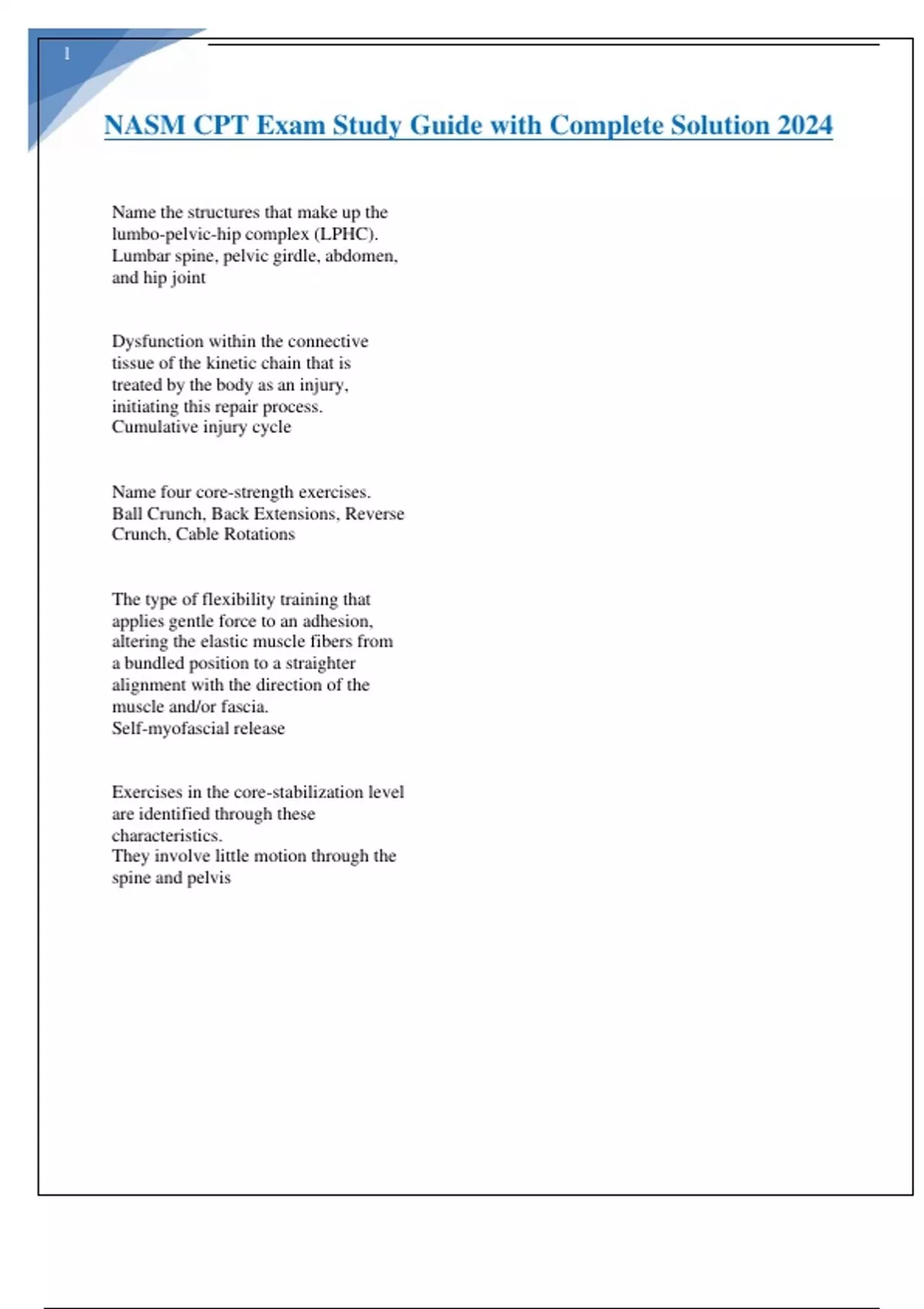 1

NASM CPT Exam Study Guide with Complete Solution 2024

Name the structures that make up the lumbo-pelvic-hip complex (LPHC).
Lumbar spine, pelvic girdle, abdomen, and hip joint

Dysfunction within the connective tissue of the kinetic chain that is treated by the body as an injury, initiating this repair process.
Cumulative injury cycle

Name four core-strength exercises.
Ball Crunch, Back Extensions, Reverse Crunch, Cable Rotations

The type of flexibility training that applies gentle force to an adhesion, altering the elastic muscle fibers from a bundled position to a straighter alignment with the direction of the muscle and/or fascia.
Self-myofascial release

Exercises in the core-stabilization level are identified through these characteristics.
They involve little motion through the spine and pelvis